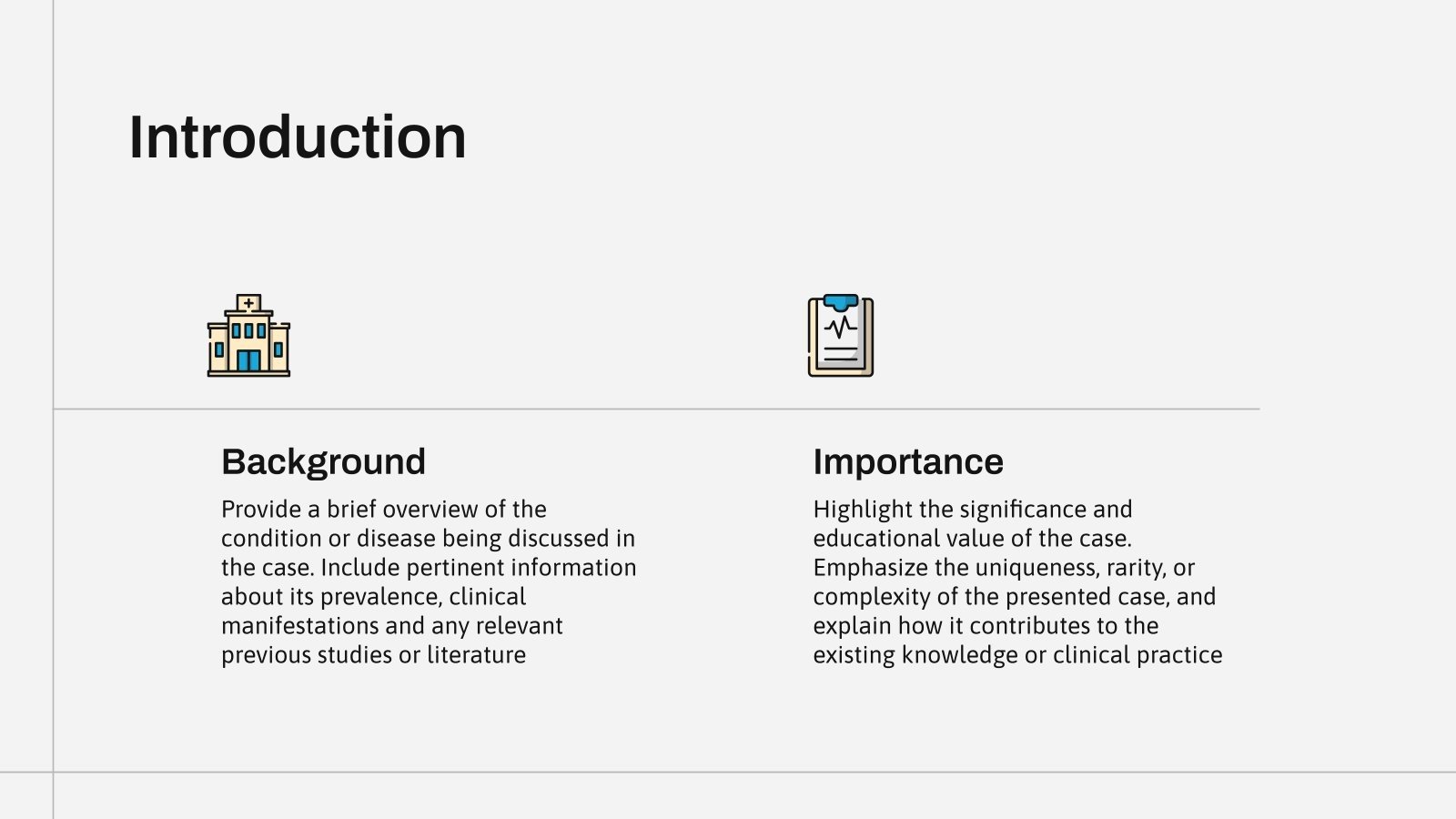 Introduction

Background

Provide a brief overview of the condition or disease being discussed in the case. Include pertinent information about its prevalence, clinical manifestations and any relevant previous studies or literature

Importance

Highlight the significance and educational value of the case. Emphasize the uniqueness, rarity, or complexity of the presented case, and explain how it contributes to the existing knowledge or clinical practice